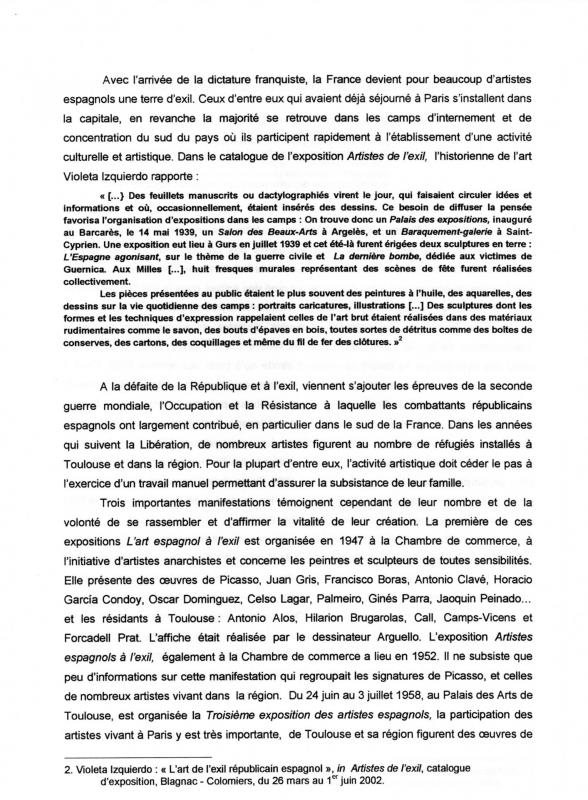 Avec l'arrivée de la dictature franquiste, la France devient pour beaucoup d'artistes espagnols une terre d'exil. Ceux d'entre eux qui avaient déjà séjourné à Paris s'installent dans la capitale, en revanche la majorité se retrouve dans les camps d'internement et de concentration du sud du pays où ils participent rapidement à l'établissement d'une activité culturelle et artistique. Dans le catalogue de l'exposition Artistes de l'exil, l'historienne de l'art Violeta Izquierdo rapporte :

« [...] Des feuillets manuscrits ou dactylographiés virent le jour, qui faisaient circuler idées et informations et où, occasionnellement, étaient insérés des dessins. Ce besoin de diffuser la pensée favorisa l'organisation d'expositions dans les camps : On trouve donc un Palais des expositions, inauguré au Barcarès, le 14 mai 1939, un Salon des Beaux-Arts à Argelès, et un Baraquement-galerie à Saint-Cyprien. Une exposition eut lieu à Gurs en juillet 1939 et cet été-là furent érigées deux sculptures en terre : L'Espagne agonisant, sur le thème de la guerre civile et La dernière bombe, dédiée aux victimes de Guernica. Aux Milles [...], huit fresques murales représentant des scènes de fête furent réalisées collectivement.

Les pièces présentées au public étaient le plus souvent des peintures à l'huile, des aquarelles, des dessins sur la vie quotidienne des camps : portraits caricatures, illustrations [...] Des sculptures dont les formes et les techniques d'expression rappelaient celles de l'art brut étaient réalisées dans des matériaux rudimentaires comme le savon, des bouts d'épaves en bois, toutes sortes de détritus comme des boîtes de conserves, des cartons, des coquillages et même du fil de fer des clôtures. »$^2$

A la défaite de la République et à l'exil, viennent s'ajouter les épreuves de la seconde guerre mondiale, l'Occupation et la Résistance à laquelle les combattants républicains espagnols ont largement contribué, en particulier dans le sud de la France. Dans les années qui suivent la Libération, de nombreux artistes figurent au nombre de réfugiés installés à Toulouse et dans la région. Pour la plupart d'entre eux, l'activité artistique doit céder le pas à l'exercice d'un travail manuel permettant d'assurer la subsistance de leur famille.

Trois importantes manifestations témoignent cependant de leur nombre et de la volonté de se rassembler et d'affirmer la vitalité de leur création. La première de ces expositions L'art espagnol à l'exil est organisée en 1947 à la Chambre de commerce, à l'initiative d'artistes anarchistes et concerne les peintres et sculpteurs de toutes sensibilités. Elle présente des œuvres de Picasso, Juan Gris, Francisco Boras, Antonio Clavé, Horacio García Condoy, Oscar Dominguez, Celso Lagar, Palmeiro, Ginés Parra, Jaoquin Peinado... et les résidants à Toulouse : Antonio Alos, Hilarion Brugarolas, Call, Camps-Vicens et Forcadell Prat. L'affiche était réalisée par le dessinateur Arguello. L'exposition Artistes espagnols à l'exil, également à la Chambre de commerce a lieu en 1952. Il ne subsiste que peu d'informations sur cette manifestation qui regroupait les signatures de Picasso, et celles de nombreux artistes vivant dans la région. Du 24 juin au 3 juillet 1958, au Palais des Arts de Toulouse, est organisée la Troisième exposition des artistes espagnols, la participation des artistes vivant à Paris y est très importante, de Toulouse et sa région figurent des œuvres de

2. Violeta Izquierdo : « L'art de l'exil républicain espagnol », in Artistes de l'exil, catalogue d'exposition, Blagnac - Colomiers, du 26 mars au 1$^{er}$ juin 2002.